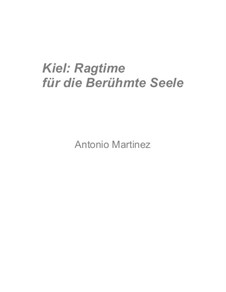 Kiel: Ragtime
für die Berühmte Seele

Antonio Martinez